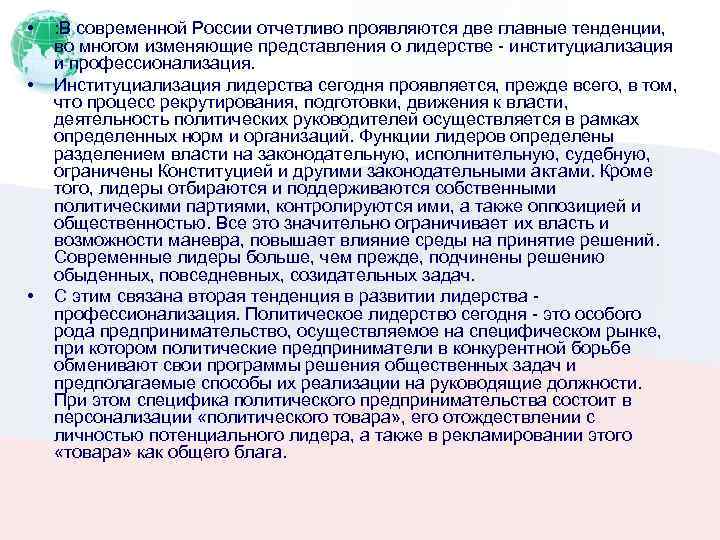 • :В современной России отчетливо проявляются две главные тенденции, во многом изменяющие представления о лидерстве - институциализация и профессионализация.

• Институциализация лидерства сегодня проявляется, прежде всего, в том, что процесс рекрутирования, подготовки, движения к власти, деятельность политических руководителей осуществляется в рамках определенных норм и организаций. Функции лидеров определены разделением власти на законодательную, исполнительную, судебную, ограничены Конституцией и другими законодательными актами. Кроме того, лидеры отбираются и поддерживаются собственными политическими партиями, контролируются ими, а также оппозицией и общественностью. Все это значительно ограничивает их власть и возможности маневра, повышает влияние среды на принятие решений. Современные лидеры больше, чем прежде, подчинены решению обыденных, повседневных, созидательных задач.

• С этим связана вторая тенденция в развитии лидерства - профессионализация. Политическое лидерство сегодня - это особого рода предпринимательство, осуществляемое на специфическом рынке, при котором политические предприниматели в конкурентной борьбе обменивают свои программы решения общественных задач и предполагаемые способы их реализации на руководящие должности. При этом специфика политического предпринимательства состоит в персонализации «политического товара», его отождествлении с личностью потенциального лидера, а также в рекламировании этого «товара» как общего блага.